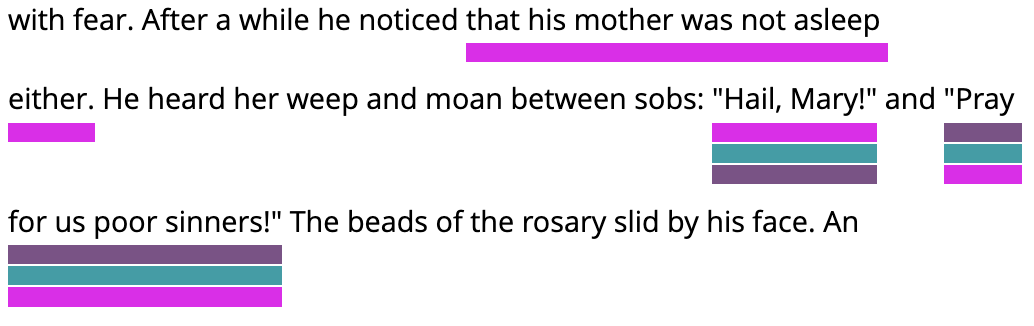 with fear. After a while he noticed that his mother was not asleep either. He heard her weep and moan between sobs: "Hail, Mary!" and "Pray for us poor sinners!" The beads of the rosary slid by his face. An